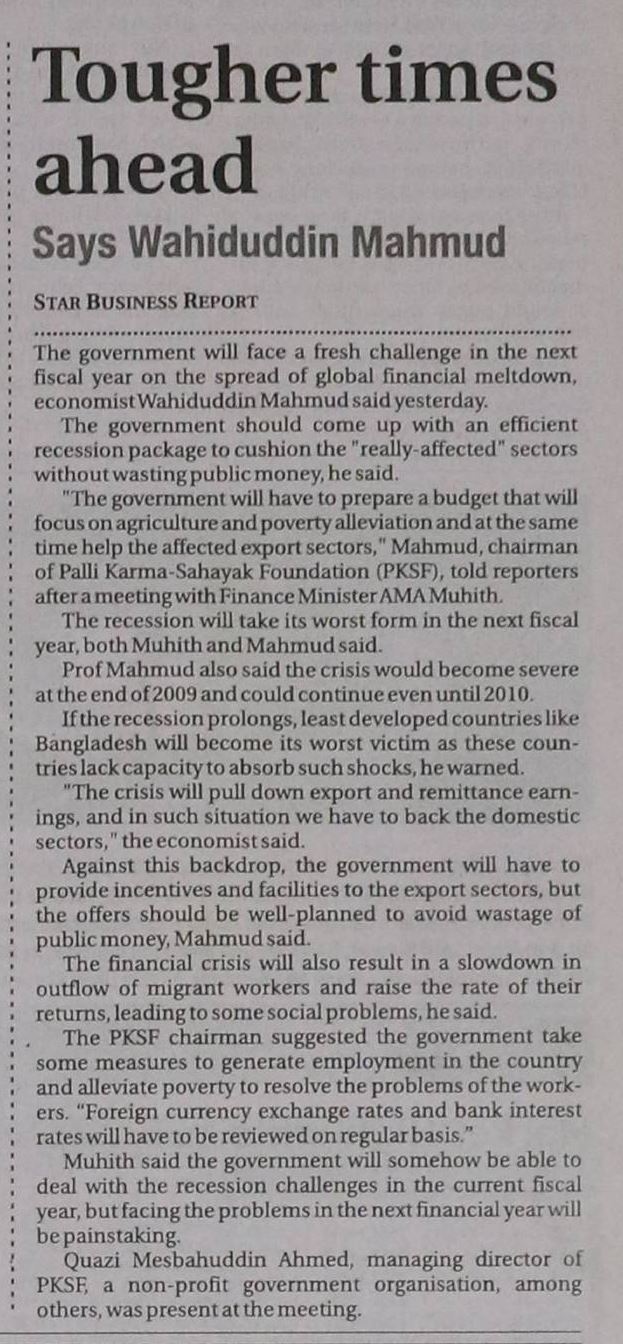 Tougher times ahead

Says Wahiduddin Mahmud

STAR BUSINESS REPORT

The government will face a fresh challenge in the next fiscal year on the spread of global financial meltdown, economist Wahiduddin Mahmud said yesterday.

The government should come up with an efficient recession package to cushion the "really-affected" sectors without wasting public money, he said.

"The government will have to prepare a budget that will focus on agriculture and poverty alleviation and at the same time help the affected export sectors," Mahmud, chairman of Palli Karma-Sahayak Foundation (PKSF), told reporters after a meeting with Finance Minister AMA Muhith.

The recession will take its worst form in the next fiscal year, both Muhith and Mahmud said.

Prof Mahmud also said the crisis would become severe at the end of 2009 and could continue even until 2010.

If the recession prolongs, least developed countries like Bangladesh will become its worst victim as these countries lack capacity to absorb such shocks, he warned.

"The crisis will pull down export and remittance earnings, and in such situation we have to back the domestic sectors," the economist said.

Against this backdrop, the government will have to provide incentives and facilities to the export sectors, but the offers should be well-planned to avoid wastage of public money, Mahmud said.

The financial crisis will also result in a slowdown in outflow of migrant workers and raise the rate of their returns, leading to some social problems, he said.

The PKSF chairman suggested the government take some measures to generate employment in the country and alleviate poverty to resolve the problems of the workers. "Foreign currency exchange rates and bank interest rates will have to be reviewed on regular basis."

Muhith said the government will somehow be able to deal with the recession challenges in the current fiscal year, but facing the problems in the next financial year will be painstaking.

Quazi Mesbahuddin Ahmed, managing director of PKSF, a non-profit government organisation, among others, was present at the meeting.